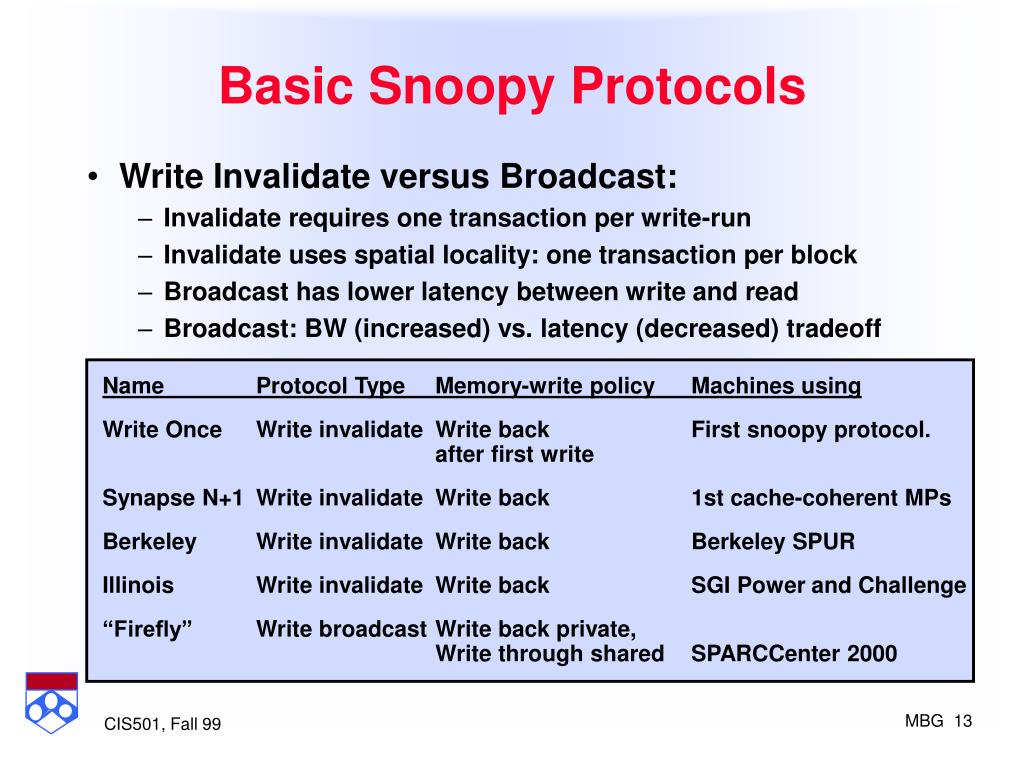 Basic Snoopy Protocols

• Write Invalidate versus Broadcast:
– Invalidate requires one transaction per write-run
– Invalidate uses spatial locality: one transaction per block
– Broadcast has lower latency between write and read
– Broadcast: BW (increased) vs. latency (decreased) tradeoff

| Name | Protocol Type | Memory-write policy | Machines using |
|---|---|---|---|
| Write Once | Write invalidate | Write back after first write | First snoopy protocol. |
| Synapse N+1 | Write invalidate | Write back | 1st cache-coherent MPs |
| Berkeley | Write invalidate | Write back | Berkeley SPUR |
| Illinois | Write invalidate | Write back | SGI Power and Challenge |
| “Firefly” | Write broadcast | Write back private, Write through shared | SPARCCenter 2000 |

CIS501, Fall 99

MBG 13